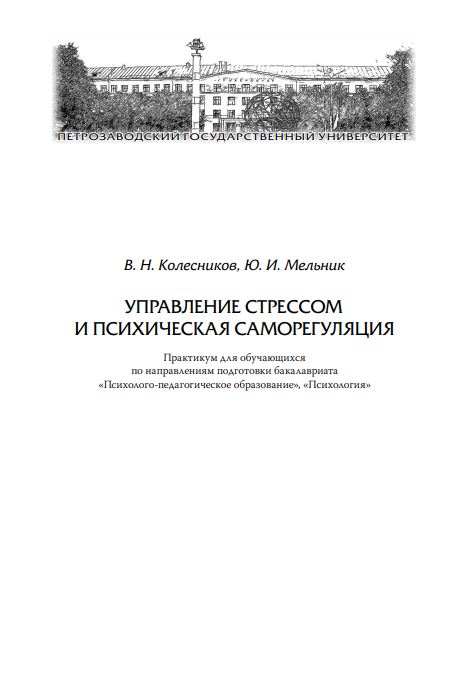 ПЕТРОЗАВОДСКИЙ ГОСУДАРСТВЕННЫЙ УНИВЕРСИТЕТ

В. Н. Колесников, Ю. И. Мельник

УПРАВЛЕНИЕ СТРЕССОМ И ПСИХИЧЕСКАЯ САМОРЕГУЛЯЦИЯ

Практикум для обучающихся по направлениям подготовки бакалавриата «Психолого-педагогическое образование», «Психология»